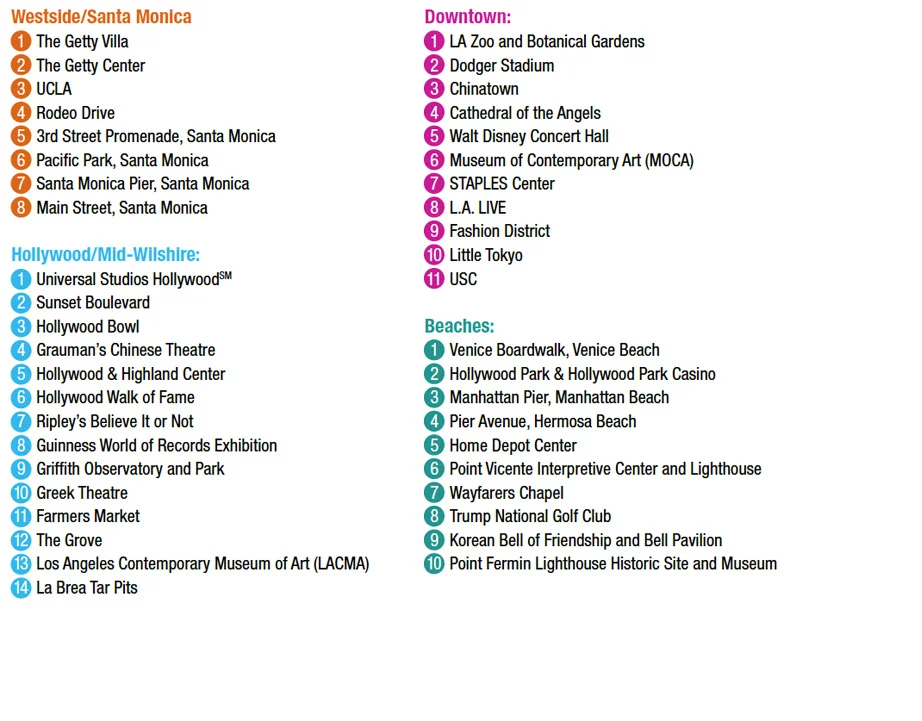 Westside/Santa Monica
1 The Getty Villa
2 The Getty Center
3 UCLA
4 Rodeo Drive
5 3rd Street Promenade, Santa Monica
6 Pacific Park, Santa Monica
7 Santa Monica Pier, Santa Monica
8 Main Street, Santa Monica

Hollywood/Mid-Wilshire:
1 Universal Studios Hollywood$^{SM}$
2 Sunset Boulevard
3 Hollywood Bowl
4 Grauman's Chinese Theatre
5 Hollywood & Highland Center
6 Hollywood Walk of Fame
7 Ripley's Believe It or Not
8 Guinness World of Records Exhibition
9 Griffith Observatory and Park
10 Greek Theatre
11 Farmers Market
12 The Grove
13 Los Angeles Contemporary Museum of Art (LACMA)
14 La Brea Tar Pits

Downtown:
1 LA Zoo and Botanical Gardens
2 Dodger Stadium
3 Chinatown
4 Cathedral of the Angels
5 Walt Disney Concert Hall
6 Museum of Contemporary Art (MOCA)
7 STAPLES Center
8 L.A. LIVE
9 Fashion District
10 Little Tokyo
11 USC

Beaches:
1 Venice Boardwalk, Venice Beach
2 Hollywood Park & Hollywood Park Casino
3 Manhattan Pier, Manhattan Beach
4 Pier Avenue, Hermosa Beach
5 Home Depot Center
6 Point Vicente Interpretive Center and Lighthouse
7 Wayfarers Chapel
8 Trump National Golf Club
9 Korean Bell of Friendship and Bell Pavilion
10 Point Fermin Lighthouse Historic Site and Museum